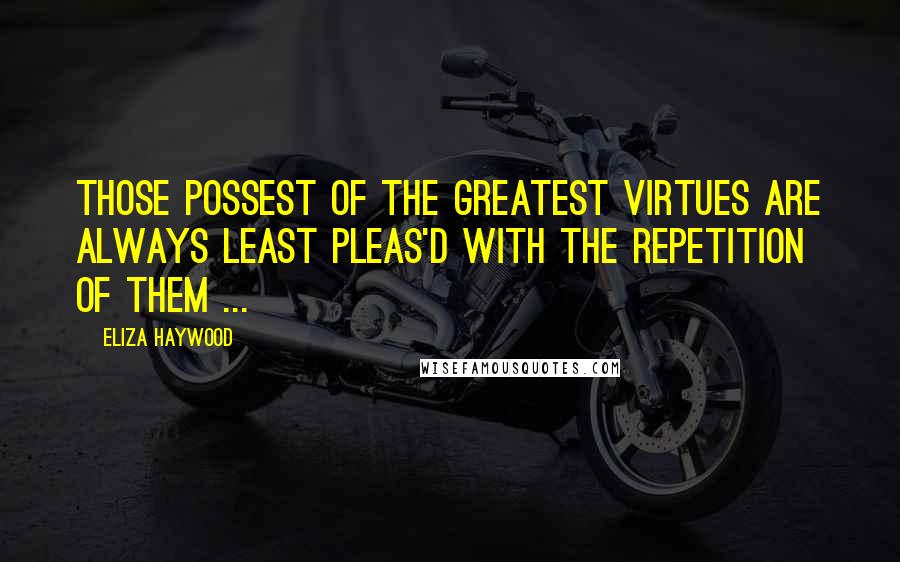 THOSE POSSEST OF THE GREATEST VIRTUES ARE ALWAYS LEAST PLEAS'D WITH THE REPETITION OF THEM ...

ELIZA HAYWOOD

WISEFAMOUSQUOTES.COM